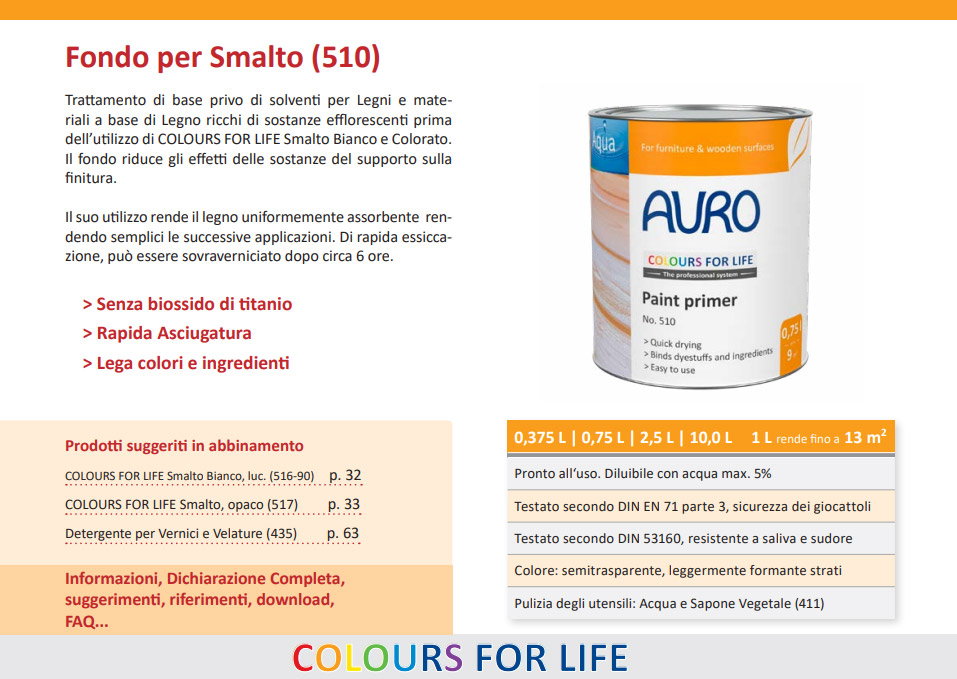 Fondo per Smalto (510)

Trattamento di base privo di solventi per Legni e materiali a base di Legno ricchi di sostanze efflorescenti prima dell'utilizzo di COLOURS FOR LIFE Smalto Bianco e Colorato. Il fondo riduce gli effetti delle sostanze del supporto sulla finitura.

Il suo utilizzo rende il legno uniformemente assorbente rendendo semplici le successive applicazioni. Di rapida essiccazione, può essere sovraverniciato dopo circa 6 ore.

> Senza biossido di titanio
> Rapida Asciugatura
> Lega colori e ingredienti

Aqua
For furniture & wooden surfaces
AURO
COLOURS FOR LIFE
The professional system
Paint primer
No. 510
> Quick drying
> Binds dyestuffs and ingredients
> Easy to use
0,75 l
9

Prodotti suggeriti in abbinamento
COLOURS FOR LIFE Smalto Bianco, luc. (516-90) p. 32
COLOURS FOR LIFE Smalto, opaco (517) p. 33
Detergente per Vernici e Velature (435) p. 63

Informazioni, Dichiarazione Completa, suggerimenti, riferimenti, download, FAQ...

0,375 L | 0,75 L | 2,5 L | 10,0 L 1 L rende fino a 13 $m^2$
Pronto all'uso. Diluibile con acqua max. 5%
Testato secondo DIN EN 71 parte 3, sicurezza dei giocattoli
Testato secondo DIN 53160, resistente a saliva e sudore
Colore: semitrasparente, leggermente formante strati
Pulizia degli utensili: Acqua e Sapone Vegetale (411)

COLOURS FOR LIFE